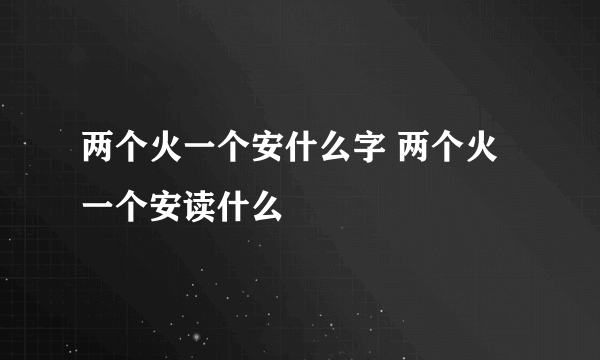 两个火一个安什么字 两个火一个安读什么